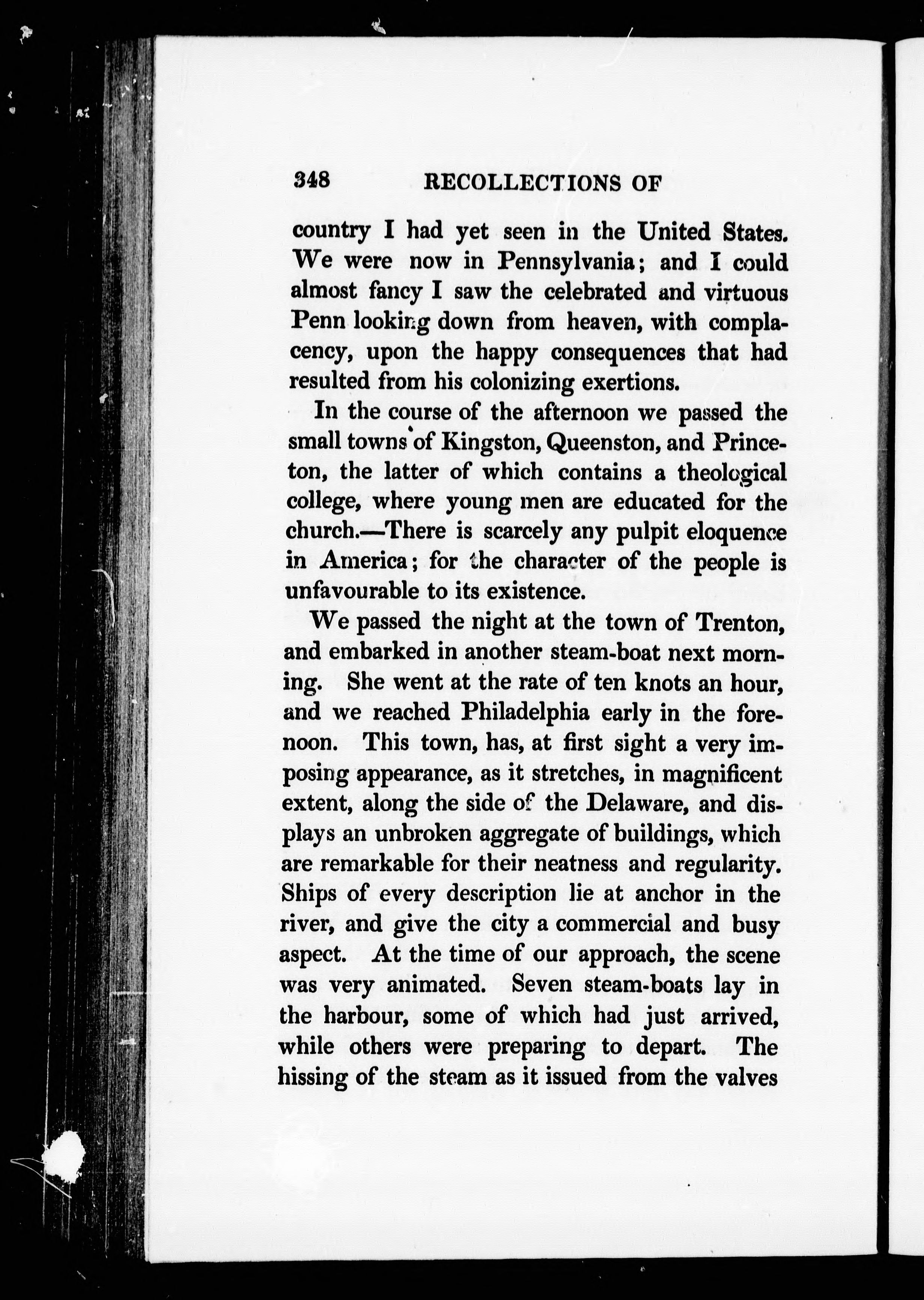 348 RECOLLECTIONS OF

country I had yet seen in the United States. We were now in Pennsylvania; and I could almost fancy I saw the celebrated and virtuous Penn looking down from heaven, with complacency, upon the happy consequences that had resulted from his colonizing exertions.

In the course of the afternoon we passed the small towns of Kingston, Queenston, and Princeton, the latter of which contains a theological college, where young men are educated for the church.—There is scarcely any pulpit eloquence in America; for the character of the people is unfavourable to its existence.

We passed the night at the town of Trenton, and embarked in another steam-boat next morning. She went at the rate of ten knots an hour, and we reached Philadelphia early in the forenoon. This town, has, at first sight a very imposing appearance, as it stretches, in magnificent extent, along the side of the Delaware, and displays an unbroken aggregate of buildings, which are remarkable for their neatness and regularity. Ships of every description lie at anchor in the river, and give the city a commercial and busy aspect. At the time of our approach, the scene was very animated. Seven steam-boats lay in the harbour, some of which had just arrived, while others were preparing to depart. The hissing of the steam as it issued from the valves